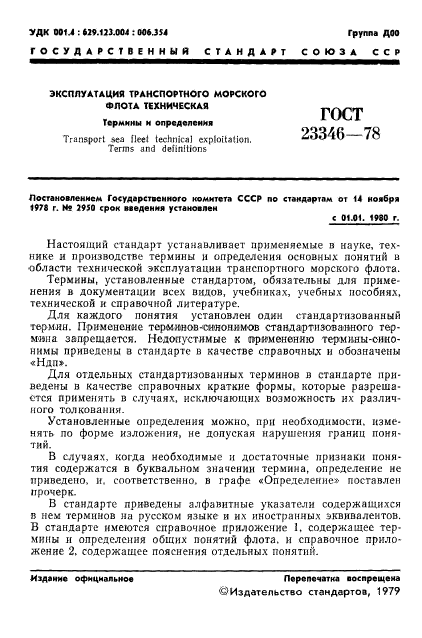 УДК 001.4 : 629.123.004 : 006.354

Группа Д00

ГОСУДАРСТВЕННЫЙ СТАНДАРТ СОЮЗА ССР

ЭКСПЛУАТАЦИЯ ТРАНСПОРТНОГО МОРСКОГО ФЛОТА ТЕХНИЧЕСКАЯ

Термины и определения

Transport sea fleet technical exploitation. Terms and definitions

ГОСТ 23346—78

Постановлением Государственного комитета СССР по стандартам от 14 ноября 1978 г. № 2950 срок введения установлен

с 01.01. 1980 г.

Настоящий стандарт устанавливает применяемые в науке, технике и производстве термины и определения основных понятий в области технической эксплуатации транспортного морского флота.

Термины, установленные стандартом, обязательны для применения в документации всех видов, учебниках, учебных пособиях, технической и справочной литературе.

Для каждого понятия установлен один стандартизованный термин. Применение терминов-синонимов стандартизованного термина запрещается. Недопустимые к применению термины-синонимы приведены в стандарте в качестве справочных и обозначены «Ндп».

Для отдельных стандартизованных терминов в стандарте приведены в качестве справочных краткие формы, которые разрешается применять в случаях, исключающих возможность их различного толкования.

Установленные определения можно, при необходимости, изменять по форме изложения, не допуская нарушения границ понятий.

В случаях, когда необходимые и достаточные признаки понятия содержатся в буквальном значении термина, определение не приведено, и, соответственно, в графе «Определение» поставлен прочерк.

В стандарте приведены алфавитные указатели содержащихся в нем терминов на русском языке и их иностранных эквивалентов. В стандарте имеются справочное приложение 1, содержащее термины и определения общих понятий флота, и справочное приложение 2, содержащее пояснения отдельных понятий.

Издание официальное

Перепечатка воспрещена

©Издательство стандартов, 1979